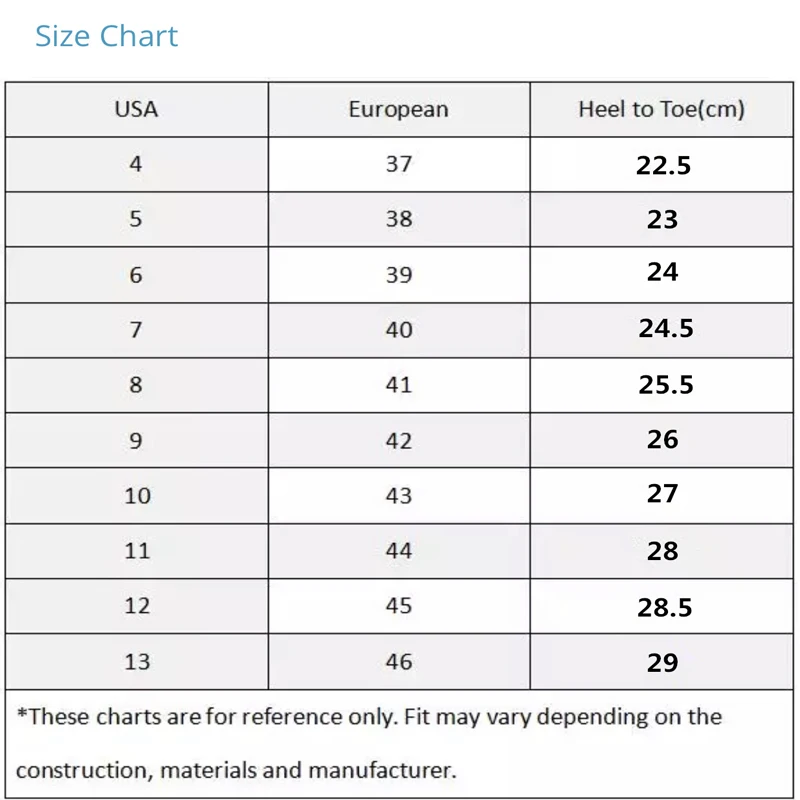 Size Chart

| USA | European | Heel to Toe(cm) |
|---|---|---|
| 4 | 37 | 22.5 |
| 5 | 38 | 23 |
| 6 | 39 | 24 |
| 7 | 40 | 24.5 |
| 8 | 41 | 25.5 |
| 9 | 42 | 26 |
| 10 | 43 | 27 |
| 11 | 44 | 28 |
| 12 | 45 | 28.5 |
| 13 | 46 | 29 |

*These charts are for reference only. Fit may vary depending on the construction, materials and manufacturer.